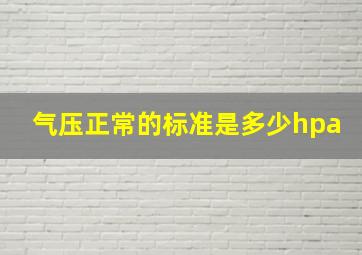 气压正常的标准是多少hpa